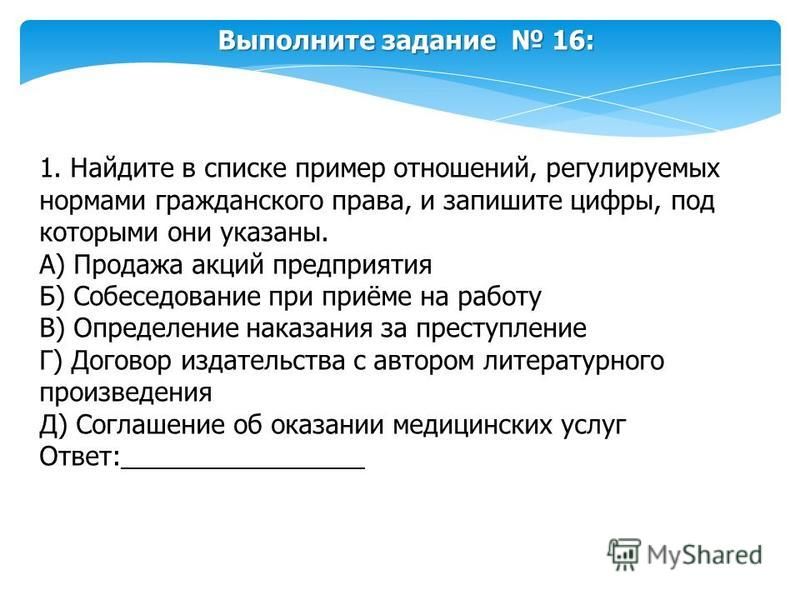 Выполните задание № 16:

1. Найдите в списке пример отношений, регулируемых нормами гражданского права, и запишите цифры, под которыми они указаны.
А) Продажа акций предприятия
Б) Собеседование при приёме на работу
В) Определение наказания за преступление
Г) Договор издательства с автором литературного произведения
Д) Соглашение об оказании медицинских услуг
Ответ:________________

MyShared